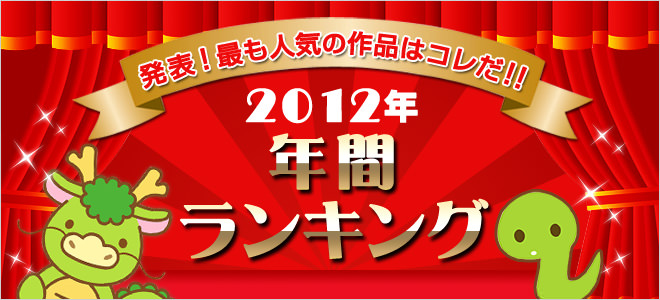 発表！最も人気の作品はコレだ!!

2012年
年間
ランキング